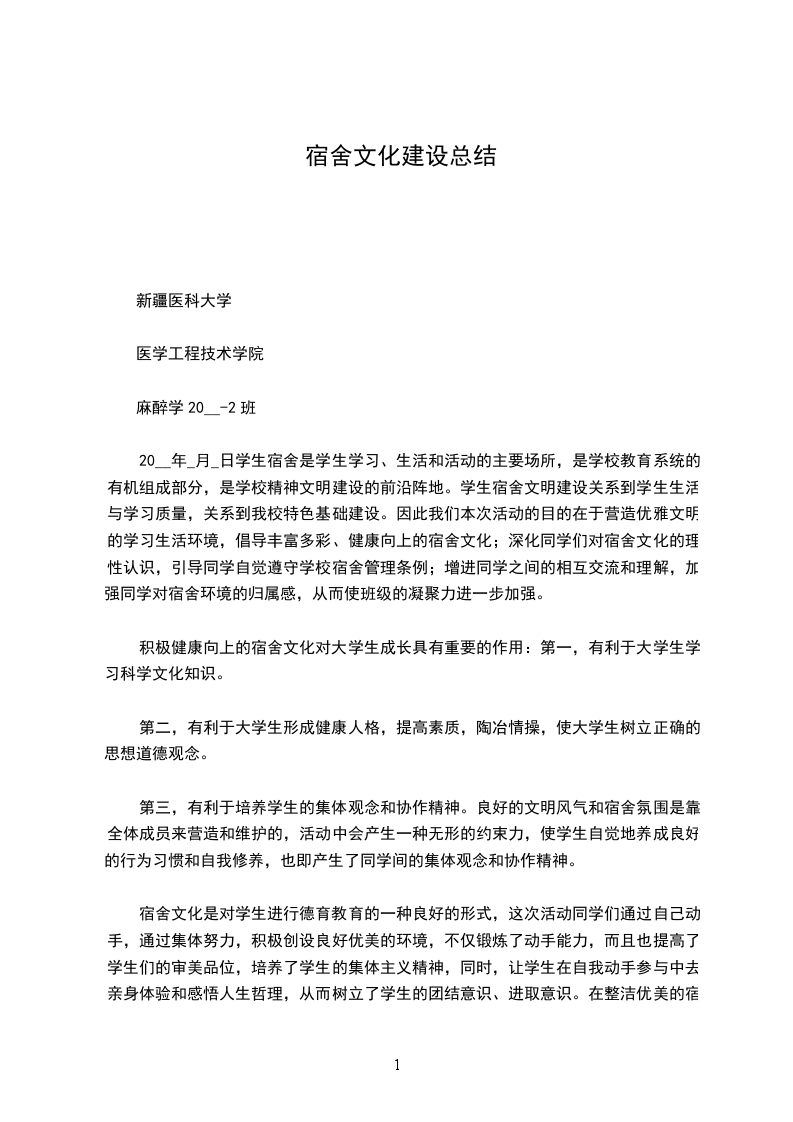 宿舍文化建设总结

新疆医科大学

医学工程技术学院

麻醉学 20__-2 班

20__年_月_日学生宿舍是学生学习、生活和活动的主要场所，是学校教育系统的有机组成部分，是学校精神文明建设的前沿阵地。学生宿舍文明建设关系到学生生活与学习质量，关系到我校特色基础建设。因此我们本次活动的目的在于营造优雅文明的学习生活环境，倡导丰富多彩、健康向上的宿舍文化；深化同学们对宿舍文化的理性认识，引导同学自觉遵守学校宿舍管理条例；增进同学之间的相互交流和理解，加强同学对宿舍环境的归属感，从而使班级的凝聚力进一步加强。

积极健康向上的宿舍文化对大学生成长具有重要的作用：第一，有利于大学生学习科学文化知识。

第二，有利于大学生形成健康人格，提高素质，陶冶情操，使大学生树立正确的思想道德观念。

第三，有利于培养学生的集体观念和协作精神。良好的文明风气和宿舍氛围是靠全体成员来营造和维护的，活动中会产生一种无形的约束力，使学生自觉地养成良好的行为习惯和自我修养，也即产生了同学间的集体观念和协作精神。

宿舍文化是对学生进行德育教育的一种良好的形式，这次活动同学们通过自己动手，通过集体努力，积极创设良好优美的环境，不仅锻炼了动手能力，而且也提高了学生们的审美品位，培养了学生的集体主义精神，同时，让学生在自我动手参与中去亲身体验和感悟人生哲理，从而树立了学生的团结意识、进取意识。在整洁优美的宿

1